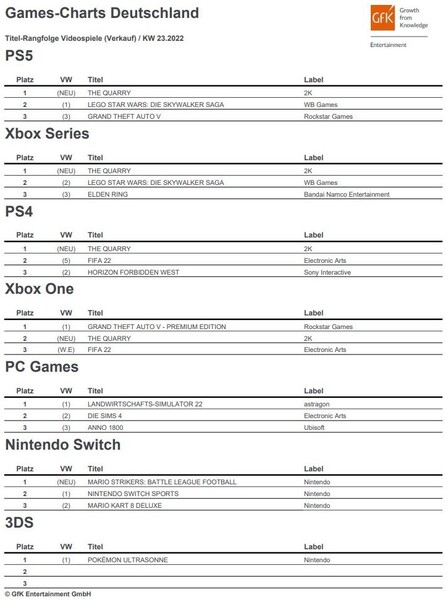 Games-Charts Deutschland

GfK Growth from Knowledge

Entertainment

Titel-Rangfolge Videospiele (Verkauf) / KW 23.2022

PS5

| Platz | VW | Titel | Label |
|---|---|---|---|
| 1 | (NEU) | THE QUARRY | 2K |
| 2 | (1) | LEGO STAR WARS: DIE SKYWALKER SAGA | WB Games |
| 3 | (3) | GRAND THEFT AUTO V | Rockstar Games |

Xbox Series

| Platz | VW | Titel | Label |
|---|---|---|---|
| 1 | (NEU) | THE QUARRY | 2K |
| 2 | (2) | LEGO STAR WARS: DIE SKYWALKER SAGA | WB Games |
| 3 | (3) | ELDEN RING | Bandai Namco Entertainment |

PS4

| Platz | VW | Titel | Label |
|---|---|---|---|
| 1 | (NEU) | THE QUARRY | 2K |
| 2 | (5) | FIFA 22 | Electronic Arts |
| 3 | (2) | HORIZON FORBIDDEN WEST | Sony Interactive |

Xbox One

| Platz | VW | Titel | Label |
|---|---|---|---|
| 1 | (1) | GRAND THEFT AUTO V - PREMIUM EDITION | Rockstar Games |
| 2 | (NEU) | THE QUARRY | 2K |
| 3 | (W.E) | FIFA 22 | Electronic Arts |

PC Games

| Platz | VW | Titel | Label |
|---|---|---|---|
| 1 | (1) | LANDWIRTSCHAFTS-SIMULATOR 22 | astragon |
| 2 | (2) | DIE SIMS 4 | Electronic Arts |
| 3 | (3) | ANNO 1800 | Ubisoft |

Nintendo Switch

| Platz | VW | Titel | Label |
|---|---|---|---|
| 1 | (NEU) | MARIO STRIKERS: BATTLE LEAGUE FOOTBALL | Nintendo |
| 2 | (1) | NINTENDO SWITCH SPORTS | Nintendo |
| 3 | (2) | MARIO KART 8 DELUXE | Nintendo |

3DS

| Platz | VW | Titel | Label |
|---|---|---|---|
| 1 | (1) | POKÉMON ULTRASONNE | Nintendo |
| 2 | | | |
| 3 | | | |

© GfK Entertainment GmbH